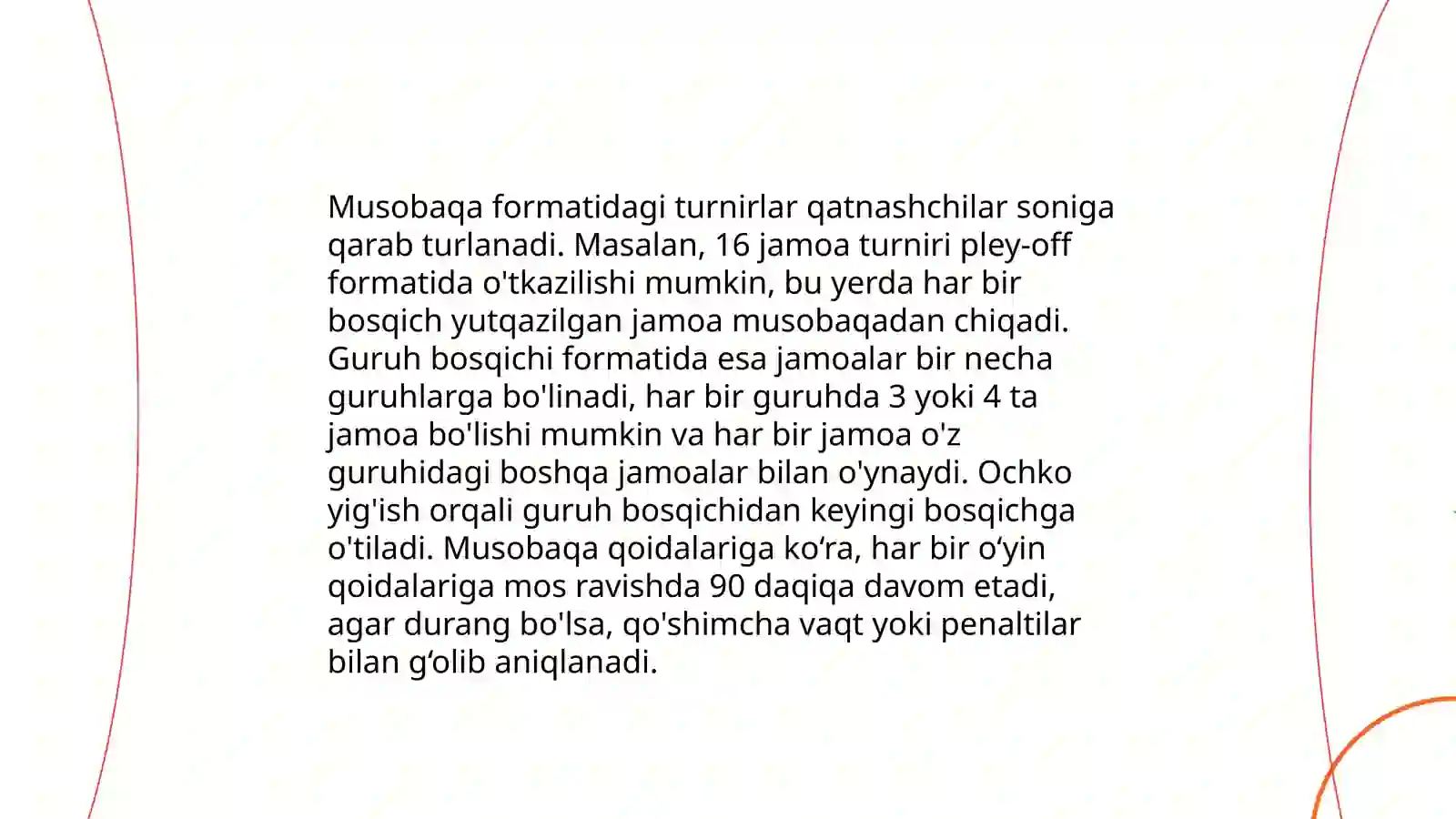 Musobaqa formatidagi turnirlar qatnashchilar soniga qarab turlanadi. Masalan, 16 jamoa turniri pley-off formatida o'tkazilishi mumkin, bu yerda har bir bosqich yutqazilgan jamoa musobaqadan chiqadi. Guruh bosqichi formatida esa jamoalar bir necha guruhlarga bo'linadi, har bir guruhda 3 yoki 4 ta jamoa bo'lishi mumkin va har bir jamoa o'z guruhidagi boshqa jamoalar bilan o'ynaydi. Ochko yig'ish orqali guruh bosqichidan keyingi bosqichga o'tiladi. Musobaqa qoidalariga ko‘ra, har bir o‘yin qoidalariga mos ravishda 90 daqiqa davom etadi, agar durang bo'lsa, qo'shimcha vaqt yoki penaltilar bilan g‘olib aniqlanadi.